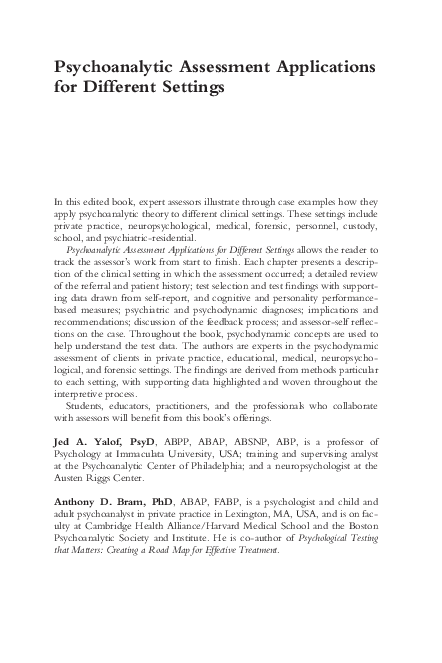 Psychoanalytic Assessment Applications for Different Settings

In this edited book, expert assessors illustrate through case examples how they apply psychoanalytic theory to different clinical settings. These settings include private practice, neuropsychological, medical, forensic, personnel, custody, school, and psychiatric-residential.

Psychoanalytic Assessment Applications for Different Settings allows the reader to track the assessor's work from start to finish. Each chapter presents a description of the clinical setting in which the assessment occurred; a detailed review of the referral and patient history; test selection and test findings with supporting data drawn from self-report, and cognitive and personality performance-based measures; psychiatric and psychodynamic diagnoses; implications and recommendations; discussion of the feedback process; and assessor-self reflections on the case. Throughout the book, psychodynamic concepts are used to help understand the test data. The authors are experts in the psychodynamic assessment of clients in private practice, educational, medical, neuropsychological, and forensic settings. The findings are derived from methods particular to each setting, with supporting data highlighted and woven throughout the interpretive process.

Students, educators, practitioners, and the professionals who collaborate with assessors will benefit from this book's offerings.

Jed A. Yalof, PsyD, ABPP, ABAP, ABSNP, ABP, is a professor of Psychology at Immaculata University, USA; training and supervising analyst at the Psychoanalytic Center of Philadelphia; and a neuropsychologist at the Austen Riggs Center.

Anthony D. Bram, PhD, ABAP, FABP, is a psychologist and child and adult psychoanalyst in private practice in Lexington, MA, USA, and is on faculty at Cambridge Health Alliance/Harvard Medical School and the Boston Psychoanalytic Society and Institute. He is co-author of Psychological Testing that Matters: Creating a Road Map for Effective Treatment.